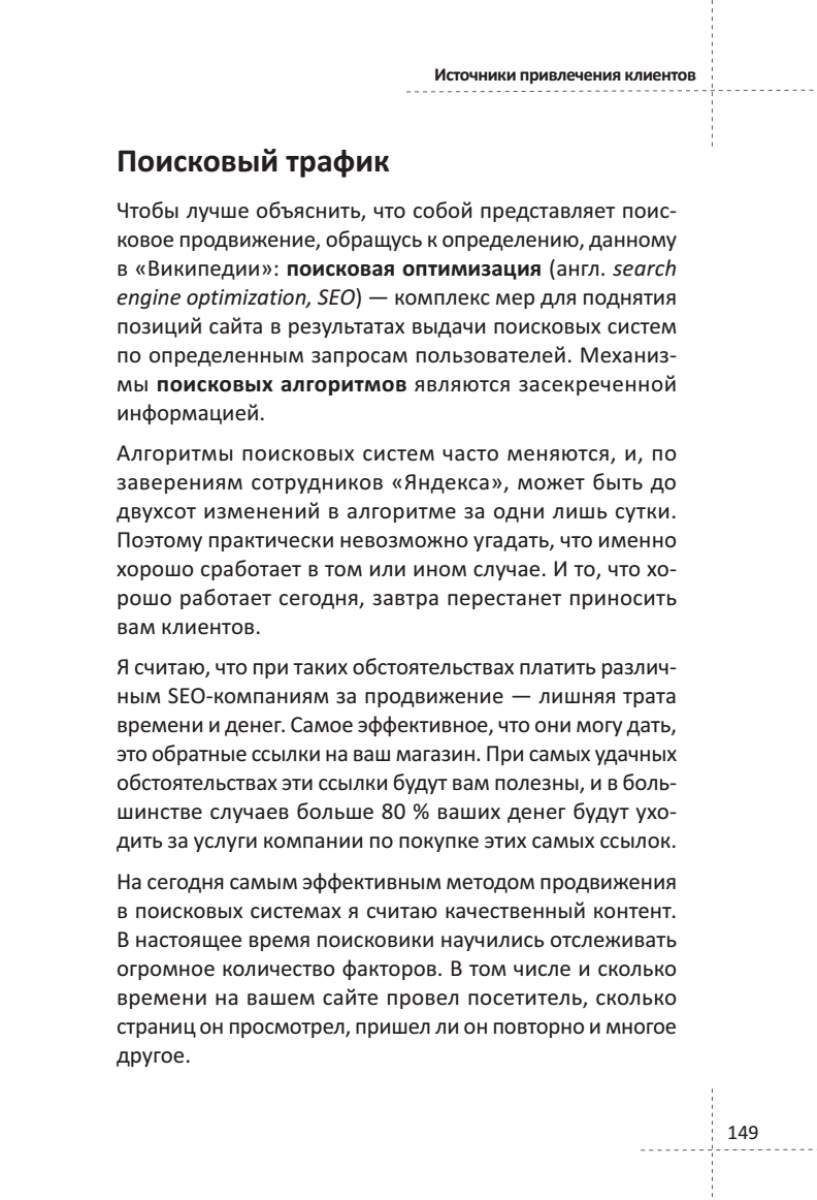 Источники привлечения клиентов

Поисковый трафик

Чтобы лучше объяснить, что собой представляет поисковое продвижение, обращусь к определению, данному в «Википедии»: поисковая оптимизация (англ. search engine optimization, SEO) — комплекс мер для поднятия позиций сайта в результатах выдачи поисковых систем по определенным запросам пользователей. Механизмы поисковых алгоритмов являются засекреченной информацией.

Алгоритмы поисковых систем часто меняются, и, по заверениям сотрудников «Яндекса», может быть до двухсот изменений в алгоритме за одни лишь сутки. Поэтому практически невозможно угадать, что именно хорошо сработает в том или ином случае. И то, что хорошо работает сегодня, завтра перестанет приносить вам клиентов.

Я считаю, что при таких обстоятельствах платить различным SEO-компаниям за продвижение — лишняя трата времени и денег. Самое эффективное, что они могу дать, это обратные ссылки на ваш магазин. При самых удачных обстоятельствах эти ссылки будут вам полезны, и в большинстве случаев больше 80 % ваших денег будут уходить за услуги компании по покупке этих самых ссылок.

На сегодня самым эффективным методом продвижения в поисковых системах я считаю качественный контент. В настоящее время поисковики научились отслеживать огромное количество факторов. В том числе и сколько времени на вашем сайте провел посетитель, сколько страниц он просмотрел, пришел ли он повторно и многое другое.

149